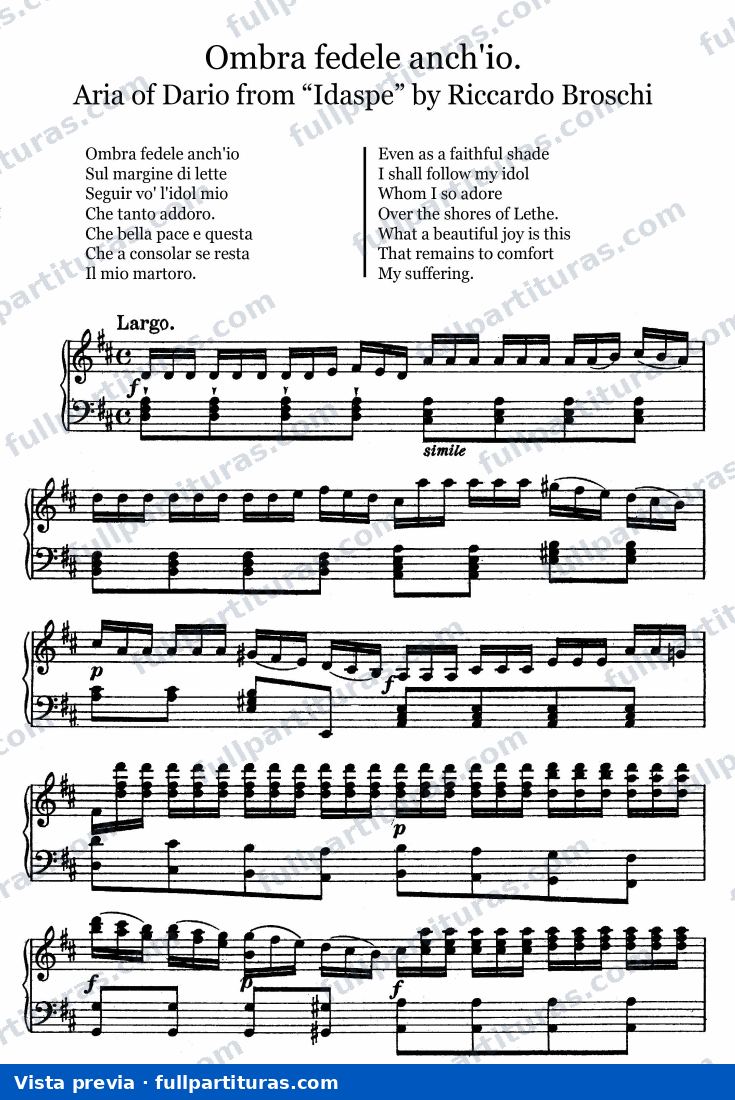 Ombra fedele anch'io.
Aria of Dario from "Idaspe" by Riccardo Broschi

Ombra fedele anch'io
Sul margine di lette
Seguir vo' l'idol mio
Che tanto addoro.
Che bella pace e questa
Che a consolar se resta
Il mio martoro.

Even as a faithful shade
I shall follow my idol
Whom I so adore
Over the shores of Lethe.
What a beautiful joy is this
That remains to comfort
My suffering.

Largo.

f

simile

p

f

p

f

p

f

Vista previa · fullpartituras.com

fullpartituras.com